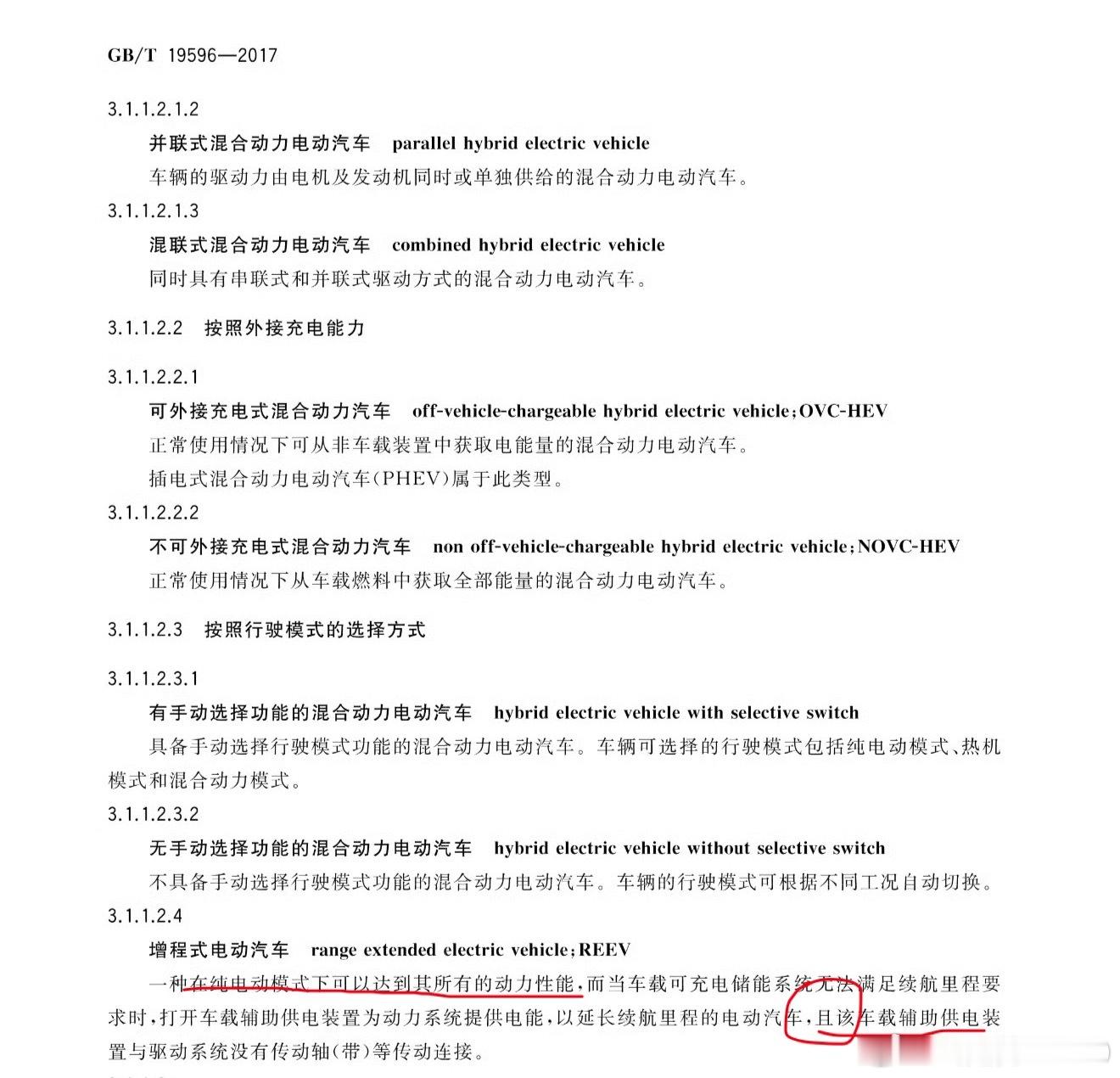 GB/T 19596—2017

3.1.1.2.1.2

并联式混合动力电动汽车　parallel hybrid electric vehicle

车辆的驱动力由电机及发动机同时或单独供给的混合动力电动汽车。

3.1.1.2.1.3

混联式混合动力电动汽车　combined hybrid electric vehicle

同时具有串联式和并联式驱动方式的混合动力电动汽车。

3.1.1.2.2　按照外接充电能力

3.1.1.2.2.1

可外接充电式混合动力汽车　off-vehicle-chargeable hybrid electric vehicle；OVC-HEV

正常使用情况下可从非车载装置中获取电能量的混合动力电动汽车。

插电式混合动力电动汽车(PHEV)属于此类型。

3.1.1.2.2.2

不可外接充电式混合动力汽车　non off-vehicle-chargeable hybrid electric vehicle；NOVC-HEV

正常使用情况下从车载燃料中获取全部能量的混合动力电动汽车。

3.1.1.2.3　按照行驶模式的选择方式

3.1.1.2.3.1

有手动选择功能的混合动力电动汽车　hybrid electric vehicle with selective switch

具备手动选择行驶模式功能的混合动力电动汽车。车辆可选择的行驶模式包括纯电动模式、热机模式和混合动力模式。

3.1.1.2.3.2

无手动选择功能的混合动力电动汽车　hybrid electric vehicle without selective switch

不具备手动选择行驶模式功能的混合动力电动汽车。车辆的行驶模式可根据不同工况自动切换。

3.1.1.2.4

增程式电动汽车　range extended electric vehicle；REEV

一种在纯电动模式下可以达到其所有的动力性能，而当车载可充电储能系统无法满足续航里程要求时，打开车载辅助供电装置为动力系统提供电能，以延长续航里程的电动汽车，且该车载辅助供电装置与驱动系统没有传动轴(带)等传动连接。